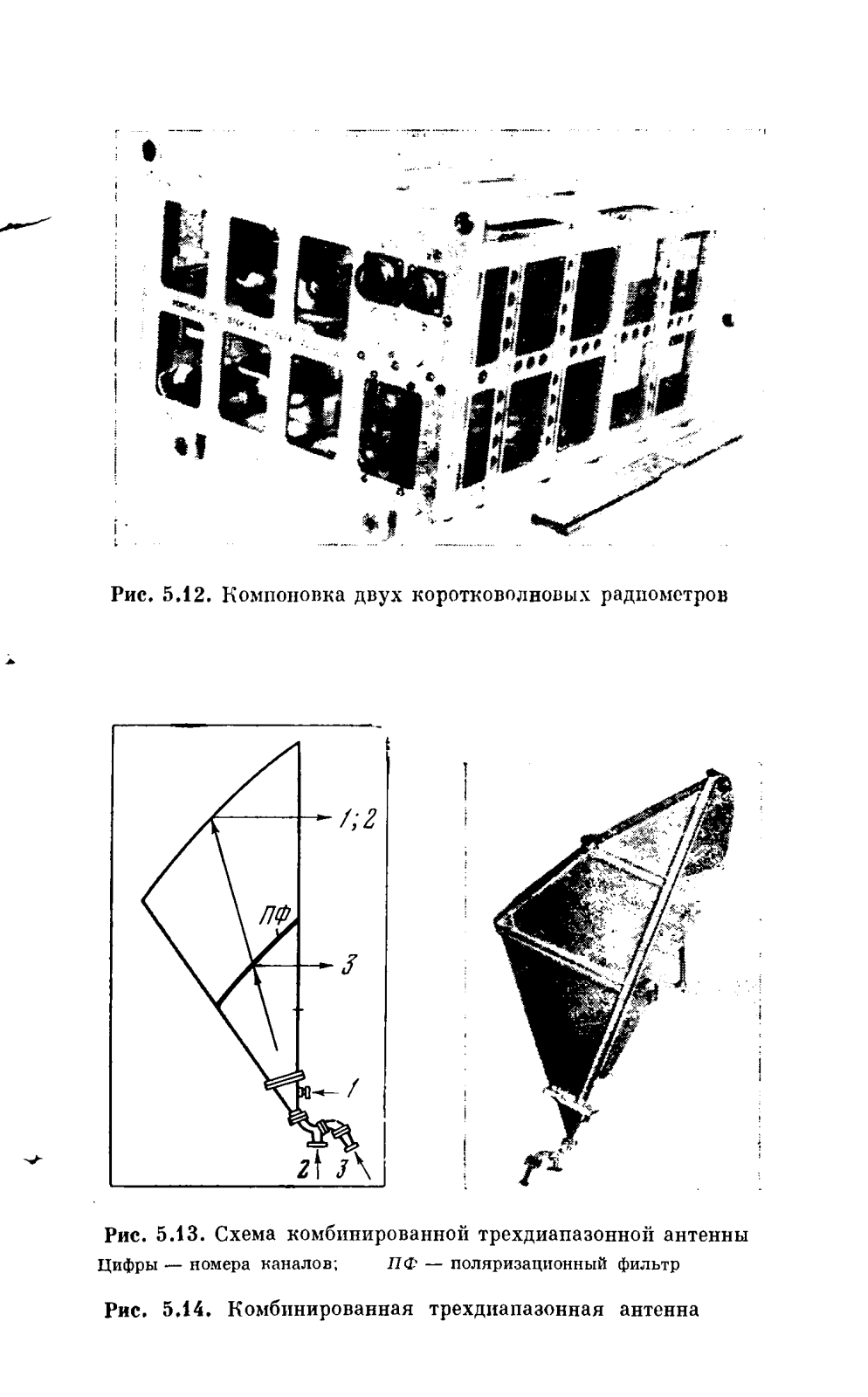 Рис. 5.12. Компоновка двух коротковолновых радиометров

1; 2

ПФ

3

1

2

3

Рис. 5.13. Схема комбинированной трехдиапазонной антенны
Цифры — номера каналов; ПФ — поляризационный фильтр

Рис. 5.14. Комбинированная трехдиапазонная антенна